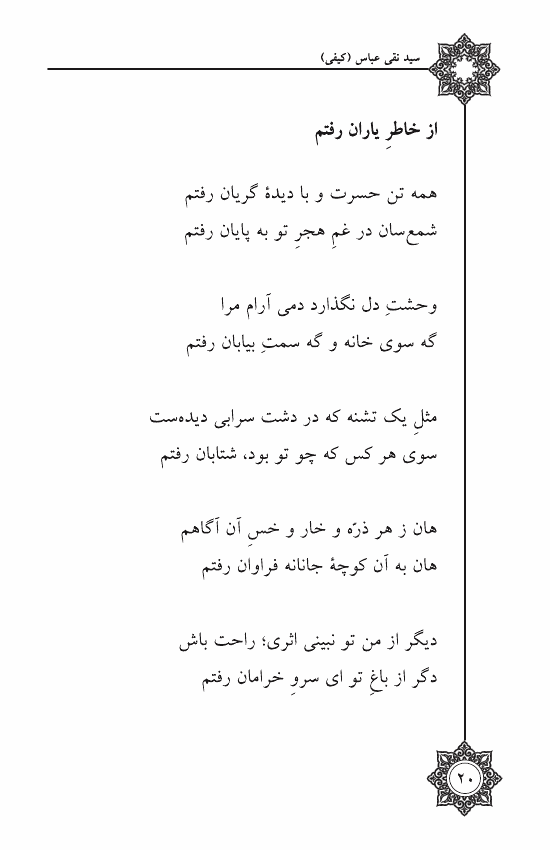 سید نقی عباس (کیفی)

از خاطرِ یاران رفتم

همه تن حسرت و با دیدهٔ گریان رفتم
شمع‌سان در غمِ هجرِ تو به پایان رفتم

وحشتِ دل نگذارد دمی آرام مرا
گه سوی خانه و گه سمتِ بیابان رفتم

مثلِ یک تشنه که در دشت سرابی دیده‌ست
سوی هر کس که چو تو بود، شتابان رفتم

هان ز هر ذرّه و خار و خسِ آن آگاهم
هان به آن کوچهٔ جانانه فراوان رفتم

دیگر از من تو نبینی اثری؛ راحت باش
دگر از باغِ تو ای سروِ خرامان رفتم

۲۰